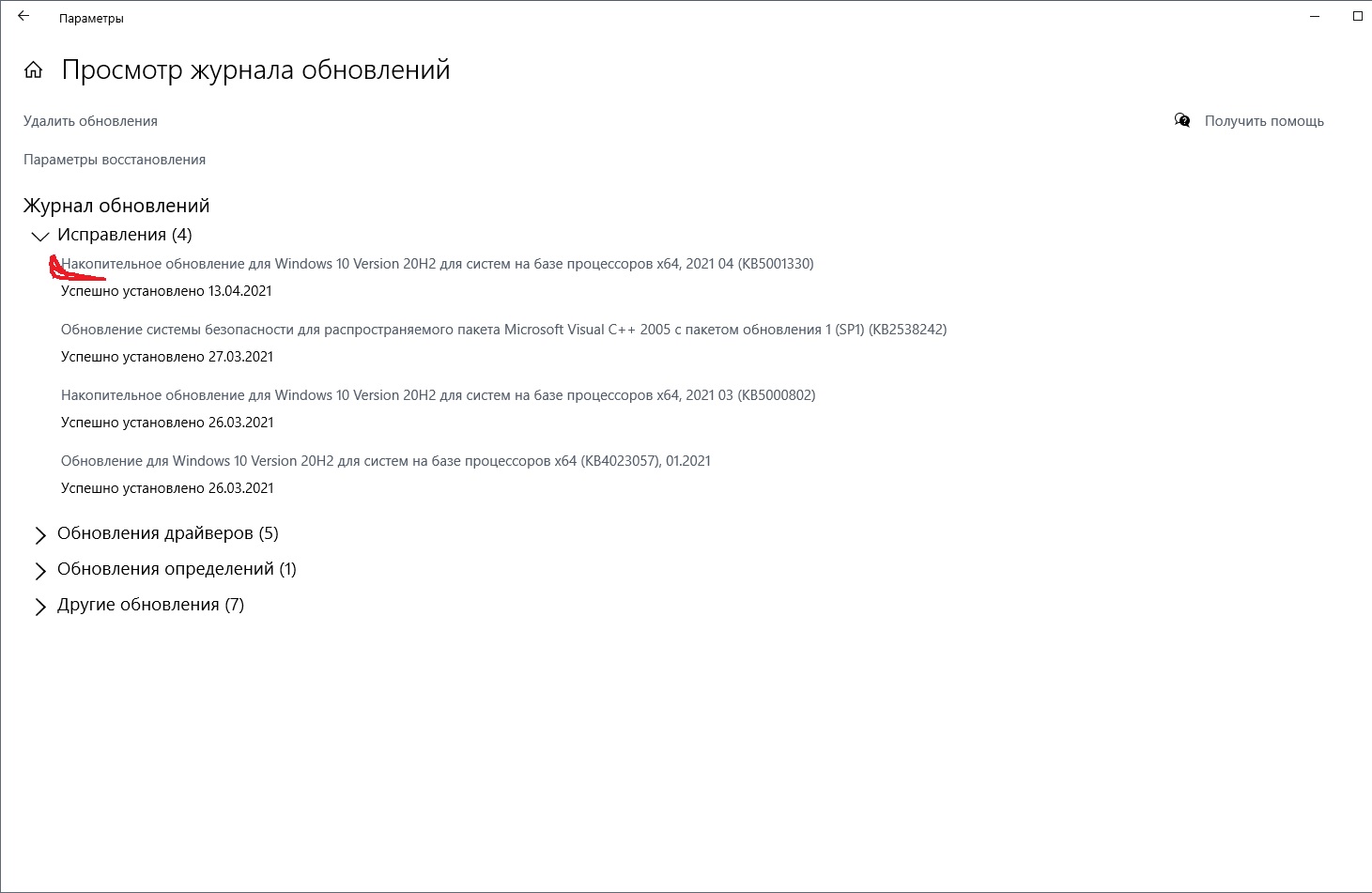 Параметры

Просмотр журнала обновлений

Удалить обновления

Получить помощь

Параметры восстановления

Журнал обновлений

Исправления (4)

Накопительное обновление для Windows 10 Version 20H2 для систем на базе процессоров x64, 2021 04 (KB5001330)
Успешно установлено 13.04.2021

Обновление системы безопасности для распространяемого пакета Microsoft Visual C++ 2005 с пакетом обновления 1 (SP1) (KB2538242)
Успешно установлено 27.03.2021

Накопительное обновление для Windows 10 Version 20H2 для систем на базе процессоров x64, 2021 03 (KB5000802)
Успешно установлено 26.03.2021

Обновление для Windows 10 Version 20H2 для систем на базе процессоров x64 (KB4023057), 01.2021
Успешно установлено 26.03.2021

Обновления драйверов (5)

Обновления определений (1)

Другие обновления (7)